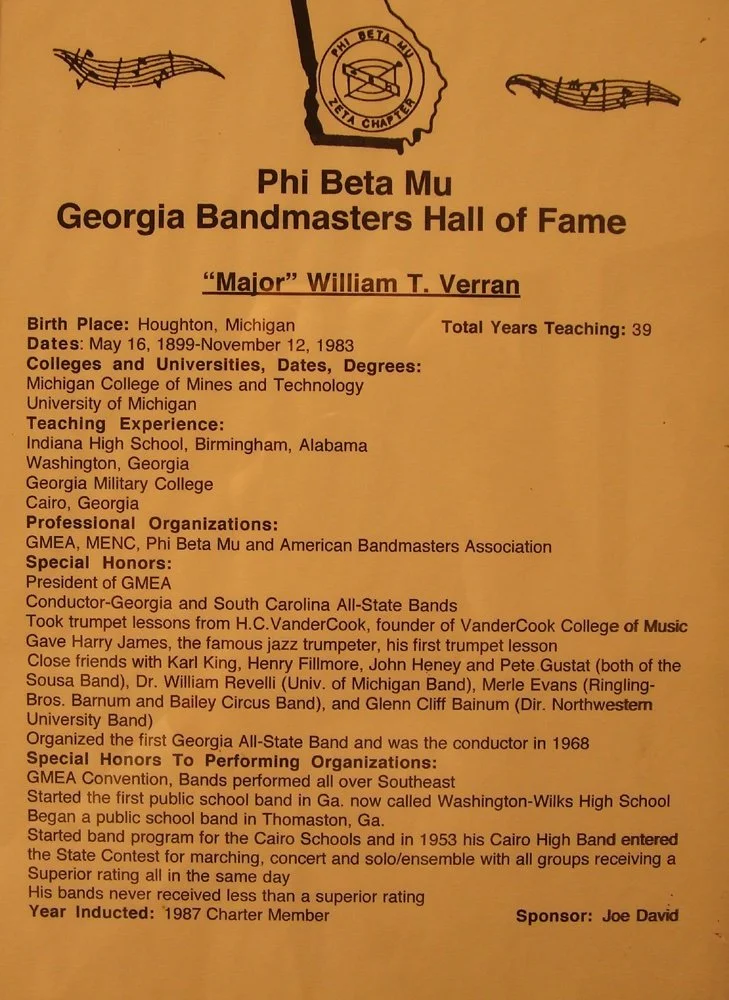 PHI BETA MU
ZETA CHAPTER

Phi Beta Mu
Georgia Bandmasters Hall of Fame

"Major" William T. Verran

Birth Place: Houghton, Michigan
Total Years Teaching: 39
Dates: May 16, 1899-November 12, 1983
Colleges and Universities, Dates, Degrees:
Michigan College of Mines and Technology
University of Michigan
Teaching Experience:
Indiana High School, Birmingham, Alabama
Washington, Georgia
Georgia Military College
Cairo, Georgia
Professional Organizations:
GMEA, MENC, Phi Beta Mu and American Bandmasters Association
Special Honors:
President of GMEA
Conductor-Georgia and South Carolina All-State Bands
Took trumpet lessons from H.C.VanderCook, founder of VanderCook College of Music
Gave Harry James, the famous jazz trumpeter, his first trumpet lesson
Close friends with Karl King, Henry Fillmore, John Heney and Pete Gustat (both of the Sousa Band), Dr. William Revelli (Univ. of Michigan Band), Merle Evans (Ringling-Bros. Barnum and Bailey Circus Band), and Glenn Cliff Bainum (Dir. Northwestern University Band)
Organized the first Georgia All-State Band and was the conductor in 1968
Special Honors To Performing Organizations:
GMEA Convention, Bands performed all over Southeast
Started the first public school band in Ga. now called Washington-Wilks High School
Began a public school band in Thomaston, Ga.
Started band program for the Cairo Schools and in 1953 his Cairo High Band entered the State Contest for marching, concert and solo/ensemble with all groups receiving a Superior rating all in the same day
His bands never received less than a superior rating
Year Inducted: 1987 Charter Member
Sponsor: Joe David